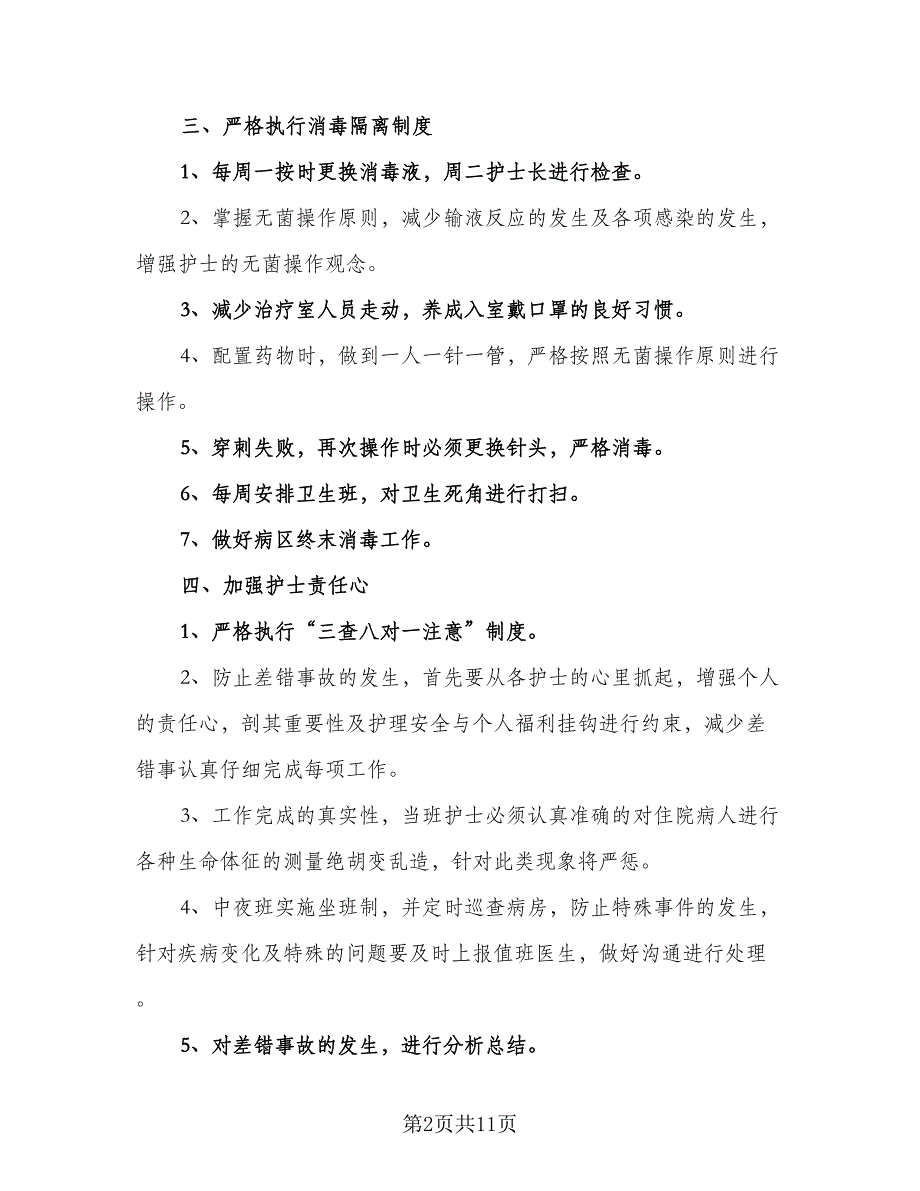 三、严格执行消毒隔离制度

1、每周一按时更换消毒液，周二护士长进行检查。

2、掌握无菌操作原则，减少输液反应的发生及各项感染的发生，增强护士的无菌操作观念。

3、减少治疗室人员走动，养成入室戴口罩的良好习惯。

4、配置药物时，做到一人一针一管，严格按照无菌操作原则进行操作。

5、穿刺失败，再次操作时必须更换针头，严格消毒。

6、每周安排卫生班，对卫生死角进行打扫。

7、做好病区终末消毒工作。

四、加强护士责任心

1、严格执行“三查八对一注意”制度。

2、防止差错事故的发生，首先要从各护士的心里抓起，增强个人的责任心，剖其重要性及护理安全与个人福利挂钩进行约束，减少差错事认真仔细完成每项工作。

3、工作完成的真实性，当班护士必须认真准确的对住院病人进行各种生命体征的测量绝胡变乱造，针对此类现象将严惩。

4、中夜班实施坐班制，并定时巡查病房，防止特殊事件的发生，针对疾病变化及特殊的问题要及时上报值班医生，做好沟通进行处理。

5、对差错事故的发生，进行分析总结。

第2页共11页